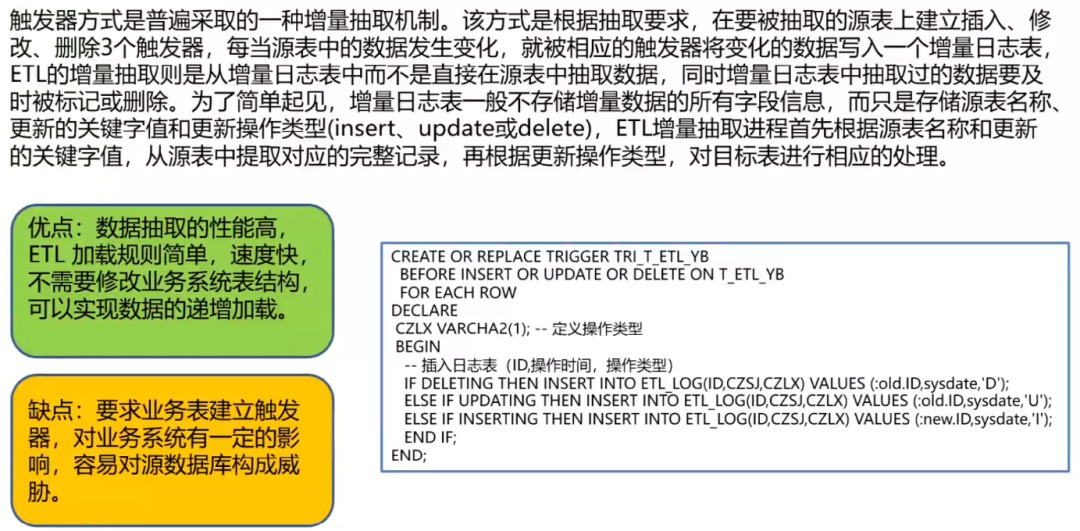 触发器方式是普遍采取的一种增量抽取机制。该方式是根据抽取要求，在要被抽取的源表上建立插入、修改、删除3个触发器，每当源表中的数据发生变化，就被相应的触发器将变化的数据写入一个增量日志表，ETL的增量抽取则是从增量日志表中而不是直接在源表中抽取数据，同时增量日志表中抽取过的数据要及时被标记或删除。为了简单起见，增量日志表一般不存储增量数据的所有字段信息，而只是存储源表名称、更新的关键字值和更新操作类型(insert、update或delete)，ETL增量抽取进程首先根据源表名称和更新的关键字值，从源表中提取对应的完整记录，再根据更新操作类型，对目标表进行相应的处理。

优点：数据抽取的性能高，ETL 加载规则简单，速度快，不需要修改业务系统表结构，可以实现数据的递增加载。

缺点：要求业务表建立触发器，对业务系统有一定的影响，容易对源数据库构成威胁。

CREATE OR REPLACE TRIGGER TRI_T_ETL_YB
BEFORE INSERT OR UPDATE OR DELETE ON T_ETL_YB
FOR EACH ROW
DECLARE
CZLX VARCHA2(1); -- 定义操作类型
BEGIN
-- 插入日志表（ID,操作时间，操作类型）
IF DELETING THEN INSERT INTO ETL_LOG(ID,CZSJ,CZLX) VALUES (:old.ID,sysdate,'D');
ELSE IF UPDATING THEN INSERT INTO ETL_LOG(ID,CZSJ,CZLX) VALUES (:old.ID,sysdate,'U');
ELSE IF INSERTING THEN INSERT INTO ETL_LOG(ID,CZSJ,CZLX) VALUES (:new.ID,sysdate,'I');
END IF;
END;